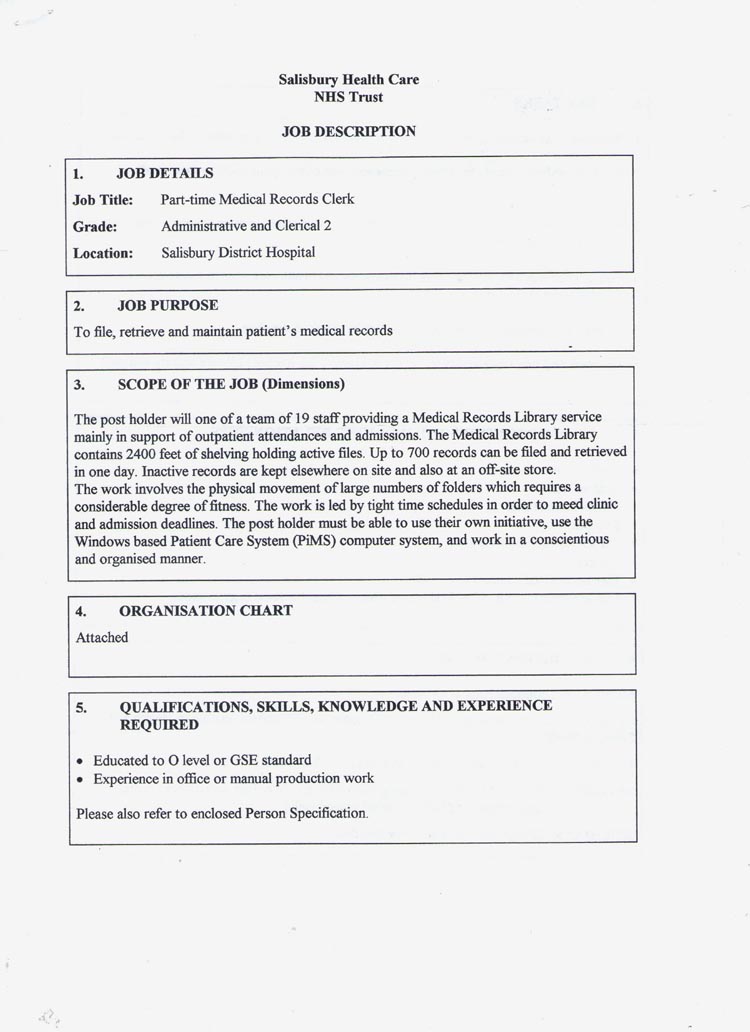 Salisbury Health Care
NHS Trust

JOB DESCRIPTION

1. JOB DETAILS

Job Title: Part-time Medical Records Clerk

Grade: Administrative and Clerical 2

Location: Salisbury District Hospital

2. JOB PURPOSE

To file, retrieve and maintain patient's medical records

3. SCOPE OF THE JOB (Dimensions)

The post holder will one of a team of 19 staff providing a Medical Records Library service mainly in support of outpatient attendances and admissions. The Medical Records Library contains 2400 feet of shelving holding active files. Up to 700 records can be filed and retrieved in one day. Inactive records are kept elsewhere on site and also at an off-site store.
The work involves the physical movement of large numbers of folders which requires a considerable degree of fitness. The work is led by tight time schedules in order to meed clinic and admission deadlines. The post holder must be able to use their own initiative, use the Windows based Patient Care System (PiMS) computer system, and work in a conscientious and organised manner.

4. ORGANISATION CHART

Attached

5. QUALIFICATIONS, SKILLS, KNOWLEDGE AND EXPERIENCE REQUIRED

• Educated to O level or GSE standard
• Experience in office or manual production work

Please also refer to enclosed Person Specification.